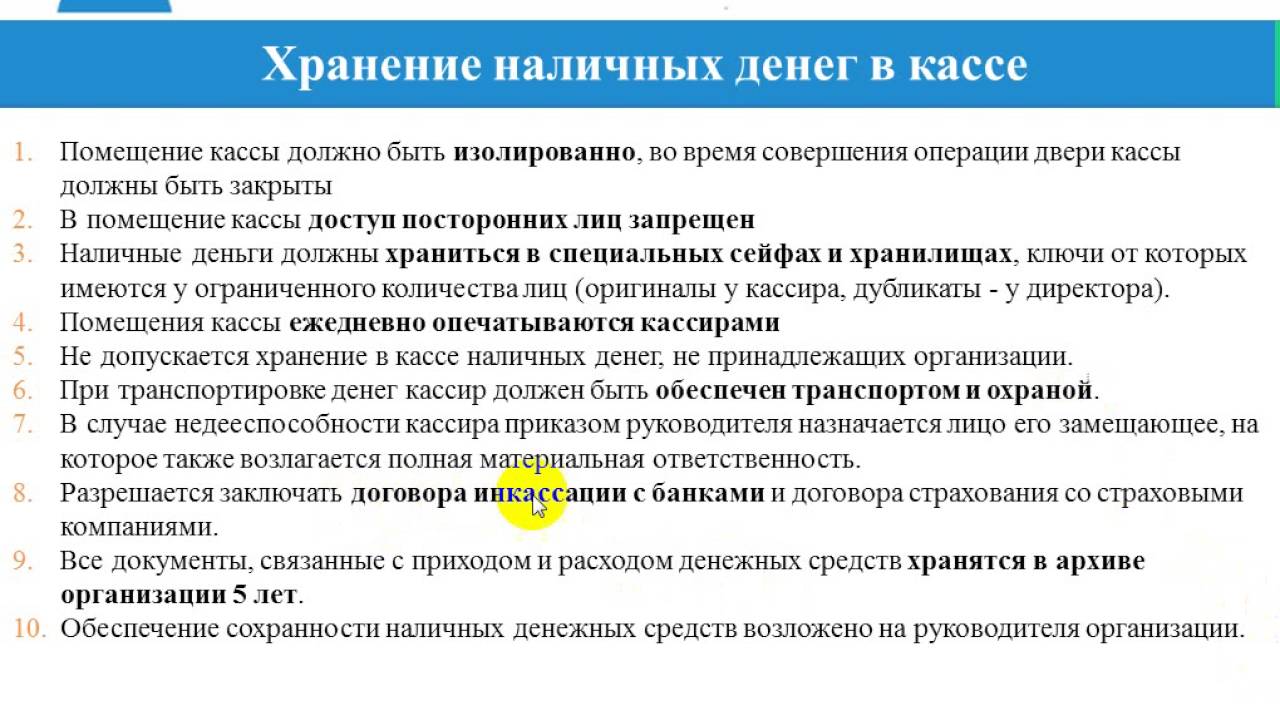 Хранение наличных денег в кассе

1. Помещение кассы должно быть изолированно, во время совершения операции двери кассы должны быть закрыты
2. В помещение кассы доступ посторонних лиц запрещен
3. Наличные деньги должны храниться в специальных сейфах и хранилищах, ключи от которых имеются у ограниченного количества лиц (оригиналы у кассира, дубликаты - у директора).
4. Помещения кассы ежедневно опечатываются кассирами
5. Не допускается хранение в кассе наличных денег, не принадлежащих организации.
6. При транспортировке денег кассир должен быть обеспечен транспортом и охраной.
7. В случае недееспособности кассира приказом руководителя назначается лицо его замещающее, на которое также возлагается полная материальная ответственность.
8. Разрешается заключать договора инкассации с банками и договора страхования со страховыми компаниями.
9. Все документы, связанные с приходом и расходом денежных средств хранятся в архиве организации 5 лет.
10. Обеспечение сохранности наличных денежных средств возложено на руководителя организации.